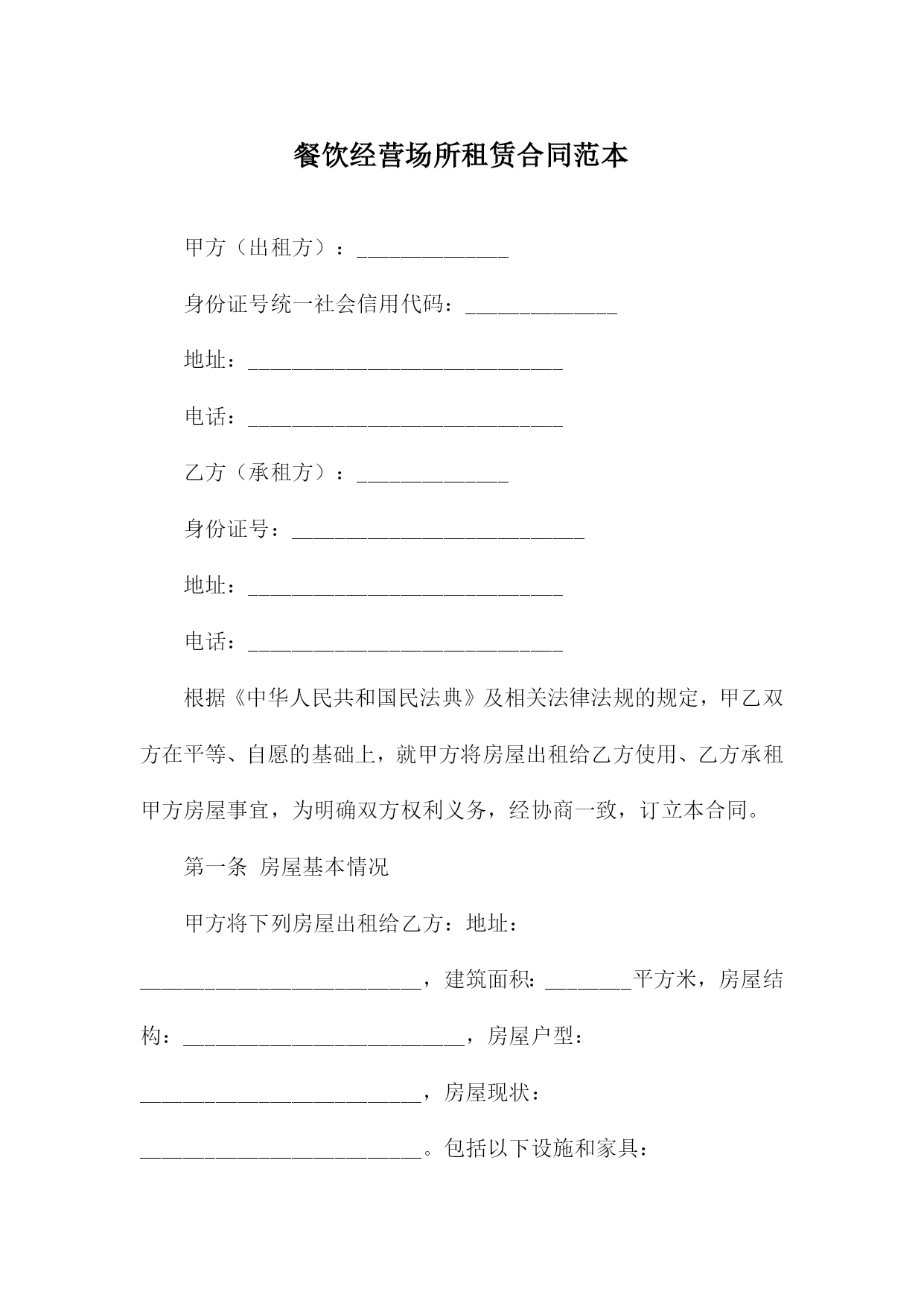 餐饮经营场所租赁合同范本

甲方（出租方）：______________

身份证号统一社会信用代码：______________

地址：_____________________________

电话：_____________________________

乙方（承租方）：______________

身份证号：___________________________

地址：_____________________________

电话：_____________________________

根据《中华人民共和国民法典》及相关法律法规的规定，甲乙双方在平等、自愿的基础上，就甲方将房屋出租给乙方使用、乙方承租甲方房屋事宜，为明确双方权利义务，经协商一致，订立本合同。

第一条 房屋基本情况

甲方将下列房屋出租给乙方：地址：__________________________，建筑面积：________平方米，房屋结构：__________________________，房屋户型：__________________________，房屋现状：__________________________。包括以下设施和家具：